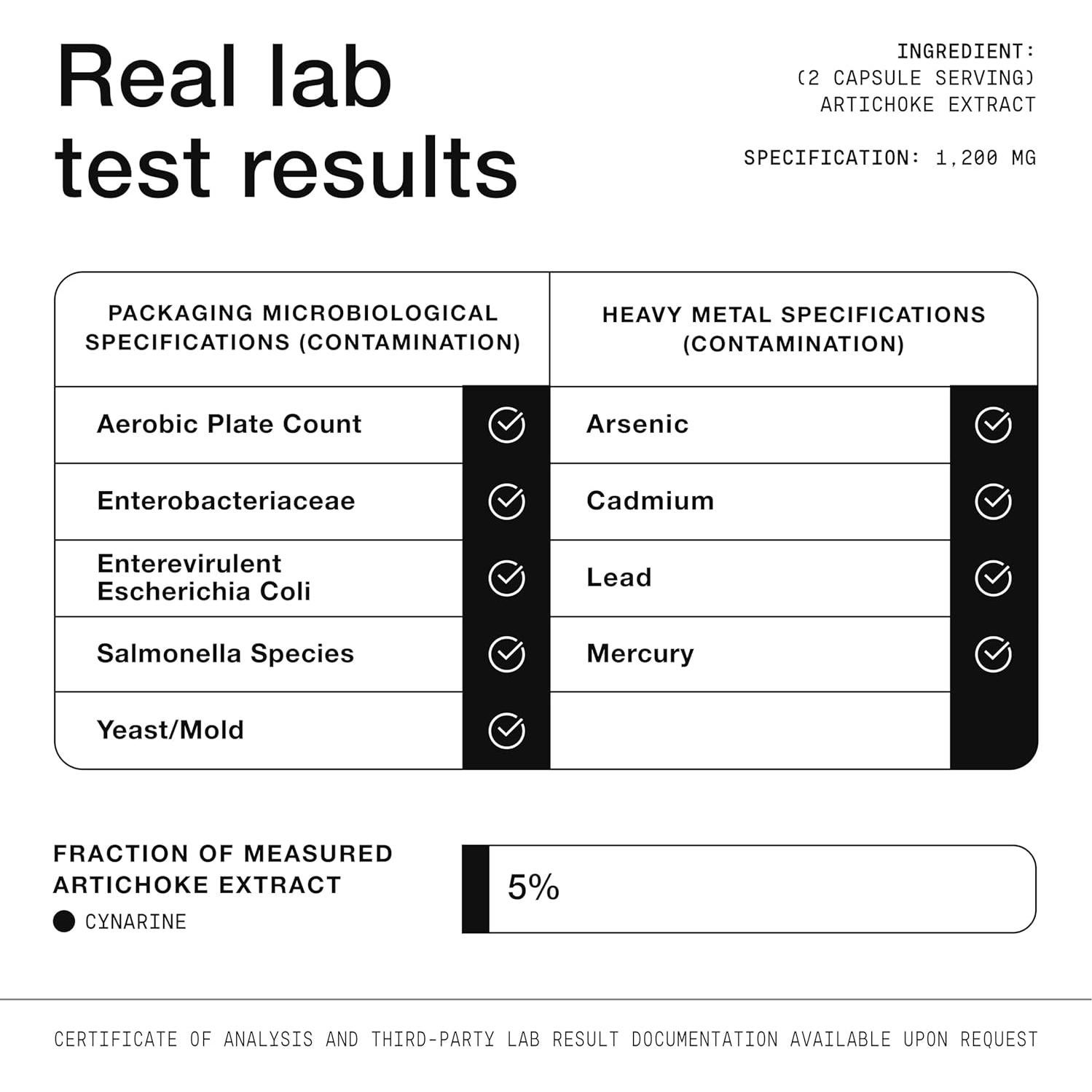 Real lab test results

INGREDIENT:
(2 CAPSULE SERVING)
ARTICHOKE EXTRACT

SPECIFICATION: 1,200 MG

| PACKAGING MICROBIOLOGICAL SPECIFICATIONS (CONTAMINATION) | | HEAVY METAL SPECIFICATIONS (CONTAMINATION) | |
|---|---|---|---|
| Aerobic Plate Count | ✓ | Arsenic | ✓ |
| Enterobacteriaceae | ✓ | Cadmium | ✓ |
| Enterevirulent Escherichia Coli | ✓ | Lead | ✓ |
| Salmonella Species | ✓ | Mercury | ✓ |
| Yeast/Mold | ✓ | | |

FRACTION OF MEASURED ARTICHOKE EXTRACT
CYNARINE

5%

CERTIFICATE OF ANALYSIS AND THIRD-PARTY LAB RESULT DOCUMENTATION AVAILABLE UPON REQUEST